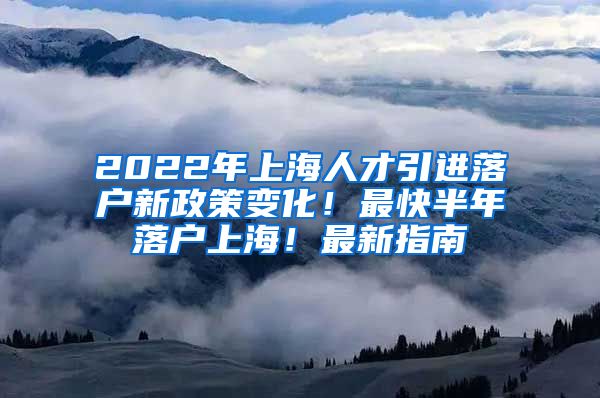 2022年上海人才引进落户新政策变化！最快半年落户上海！最新指南